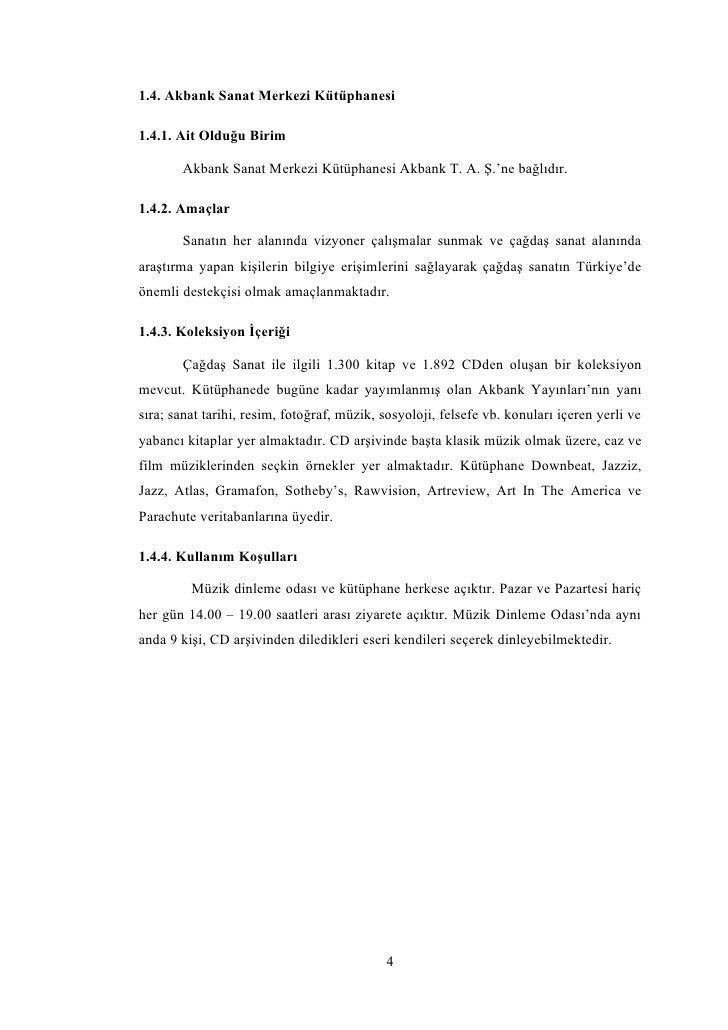 1.4. Akbank Sanat Merkezi Kütüphanesi

1.4.1. Ait Olduğu Birim

Akbank Sanat Merkezi Kütüphanesi Akbank T. A. Ş.'ne bağlıdır.

1.4.2. Amaçlar

Sanatın her alanında vizyoner çalışmalar sunmak ve çağdaş sanat alanında araştırma yapan kişilerin bilgiye erişimlerini sağlayarak çağdaş sanatın Türkiye'de önemli destekçisi olmak amaçlanmaktadır.

1.4.3. Koleksiyon İçeriği

Çağdaş Sanat ile ilgili 1.300 kitap ve 1.892 CDden oluşan bir koleksiyon mevcut. Kütüphanede bugüne kadar yayımlanmış olan Akbank Yayınları'nın yanı sıra; sanat tarihi, resim, fotoğraf, müzik, sosyoloji, felsefe vb. konuları içeren yerli ve yabancı kitaplar yer almaktadır. CD arşivinde başta klasik müzik olmak üzere, caz ve film müziklerinden seçkin örnekler yer almaktadır. Kütüphane Downbeat, Jazziz, Jazz, Atlas, Gramafon, Sotheby's, Rawvision, Artreview, Art In The America ve Parachute veritabanlarına üyedir.

1.4.4. Kullanım Koşulları

Müzik dinleme odası ve kütüphane herkese açıktır. Pazar ve Pazartesi hariç her gün 14.00 – 19.00 saatleri arası ziyarete açıktır. Müzik Dinleme Odası'nda aynı anda 9 kişi, CD arşivinden diledikleri eseri kendileri seçerek dinleyebilmektedir.

4